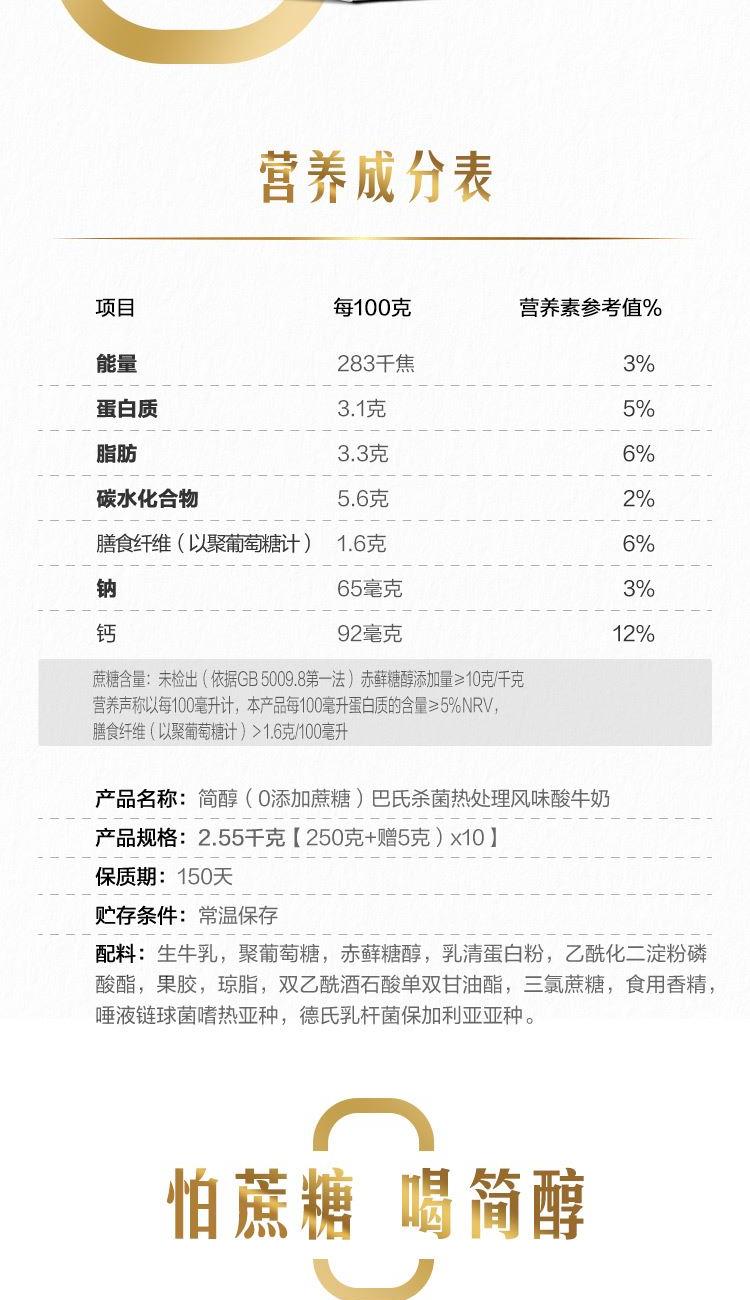 营养成分表

| 项目 | 每100克 | 营养素参考值% |
|---|---|---|
| 能量 | 283千焦 | 3% |
| 蛋白质 | 3.1克 | 5% |
| 脂肪 | 3.3克 | 6% |
| 碳水化合物 | 5.6克 | 2% |
| 膳食纤维（以聚葡萄糖计） | 1.6克 | 6% |
| 钠 | 65毫克 | 3% |
| 钙 | 92毫克 | 12% |

蔗糖含量：未检出（依据GB 5009.8第一法）赤藓糖醇添加量≥10克/千克
营养声称以每100毫升计，本产品每100毫升蛋白质的含量≥5%NRV，
膳食纤维（以聚葡萄糖计）>1.6克/100毫升

产品名称：简醇（0添加蔗糖）巴氏杀菌热处理风味酸牛奶
产品规格：2.55千克【250克+赠5克）x10】
保质期：150天
贮存条件：常温保存
配料：生牛乳，聚葡萄糖，赤藓糖醇，乳清蛋白粉，乙酰化二淀粉磷酸酯，果胶，琼脂，双乙酰酒石酸单双甘油酯，三氯蔗糖，食用香精，唾液链球菌嗜热亚种，德氏乳杆菌保加利亚亚种。

怕蔗糖 喝简醇